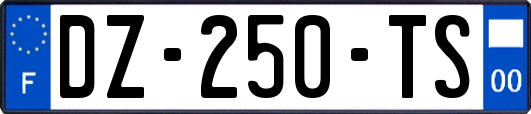 F
DZ-250-TS
00